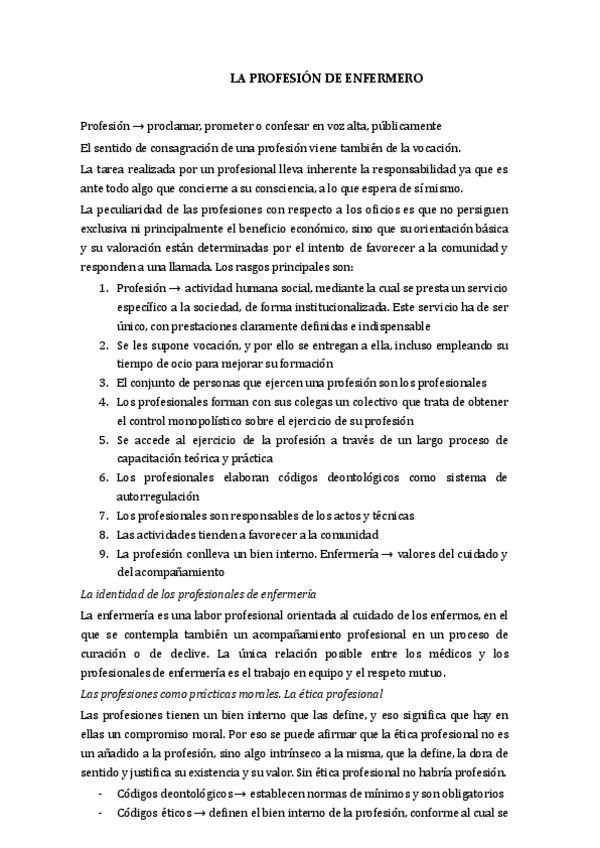 LA PROFESIÓN DE ENFERMERO

Profesión → proclamar, prometer o confesar en voz alta, públicamente

El sentido de consagración de una profesión viene también de la vocación.

La tarea realizada por un profesional lleva inherente la responsabilidad ya que es ante todo algo que concierne a su consciencia, a lo que espera de sí mismo.

La peculiaridad de las profesiones con respecto a los oficios es que no persiguen exclusiva ni principalmente el beneficio económico, sino que su orientación básica y su valoración están determinadas por el intento de favorecer a la comunidad y responden a una llamada. Los rasgos principales son:

1. Profesión → actividad humana social, mediante la cual se presta un servicio específico a la sociedad, de forma institucionalizada. Este servicio ha de ser único, con prestaciones claramente definidas e indispensable
2. Se les supone vocación, y por ello se entregan a ella, incluso empleando su tiempo de ocio para mejorar su formación
3. El conjunto de personas que ejercen una profesión son los profesionales
4. Los profesionales forman con sus colegas un colectivo que trata de obtener el control monopolístico sobre el ejercicio de su profesión
5. Se accede al ejercicio de la profesión a través de un largo proceso de capacitación teórica y práctica
6. Los profesionales elaboran códigos deontológicos como sistema de autorregulación
7. Los profesionales son responsables de los actos y técnicas
8. Las actividades tienden a favorecer a la comunidad
9. La profesión conlleva un bien interno. Enfermería → valores del cuidado y del acompañamiento

La identidad de los profesionales de enfermería

La enfermería es una labor profesional orientada al cuidado de los enfermos, en el que se contempla también un acompañamiento profesional en un proceso de curación o de declive. La única relación posible entre los médicos y los profesionales de enfermería es el trabajo en equipo y el respeto mutuo.

Las profesiones como prácticas morales. La ética profesional

Las profesiones tienen un bien interno que las define, y eso significa que hay en ellas un compromiso moral. Por eso se puede afirmar que la ética profesional no es un añadido a la profesión, sino algo intrínseco a la misma, que la define, la dora de sentido y justifica su existencia y su valor. Sin ética profesional no habría profesión.

- Códigos deontológicos → establecen normas de mínimos y son obligatorios
- Códigos éticos → definen el bien interno de la profesión, conforme al cual se